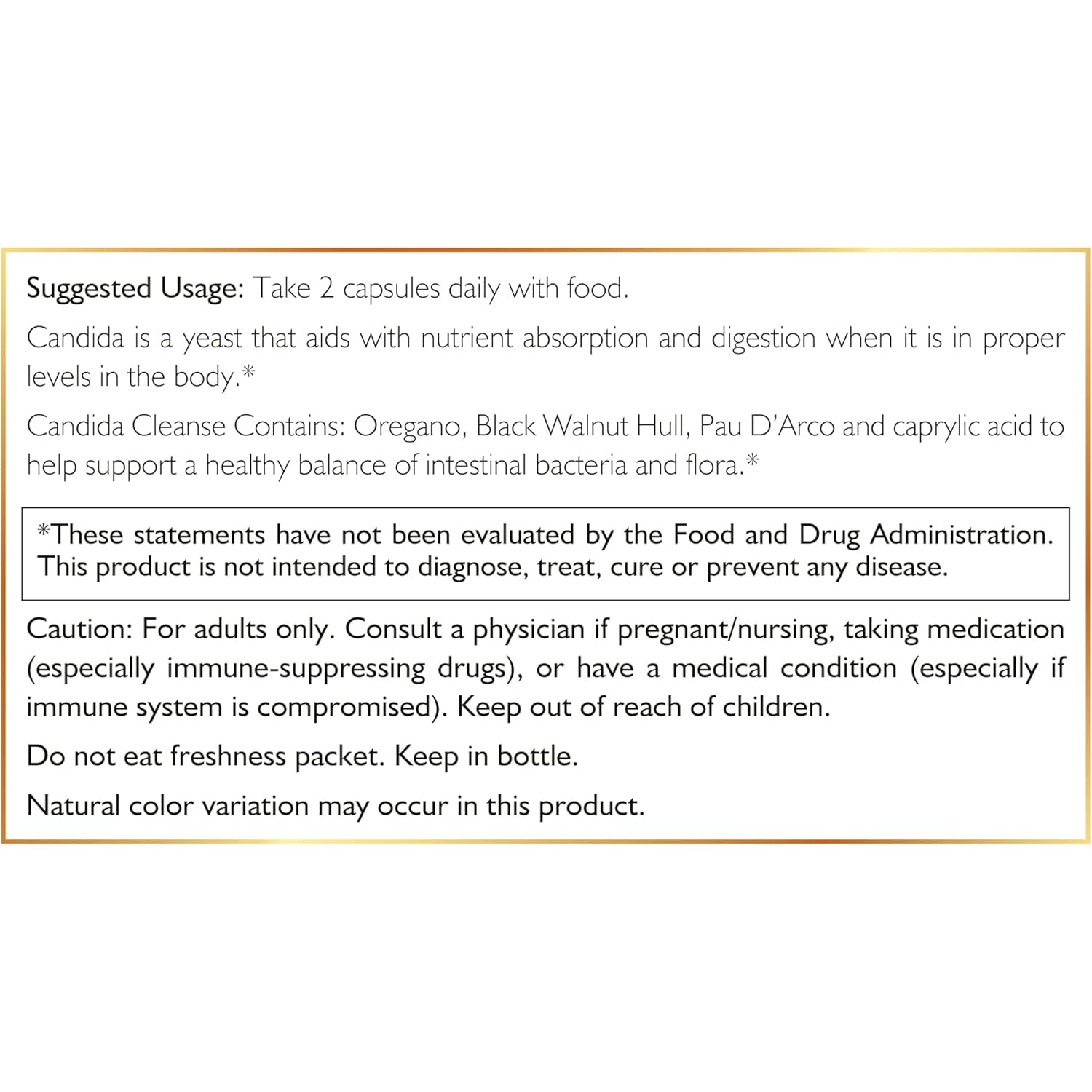 Suggested Usage: Take 2 capsules daily with food.

Candida is a yeast that aids with nutrient absorption and digestion when it is in proper levels in the body.*

Candida Cleanse Contains: Oregano, Black Walnut Hull, Pau D'Arco and caprylic acid to help support a healthy balance of intestinal bacteria and flora.*

*These statements have not been evaluated by the Food and Drug Administration. This product is not intended to diagnose, treat, cure or prevent any disease.

Caution: For adults only. Consult a physician if pregnant/nursing, taking medication (especially immune-suppressing drugs), or have a medical condition (especially if immune system is compromised). Keep out of reach of children.

Do not eat freshness packet. Keep in bottle.

Natural color variation may occur in this product.